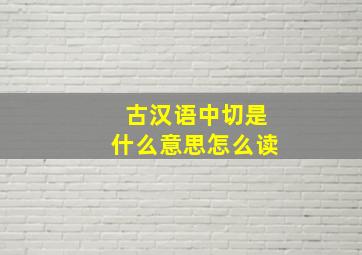 古汉语中切是
什么意思怎么读